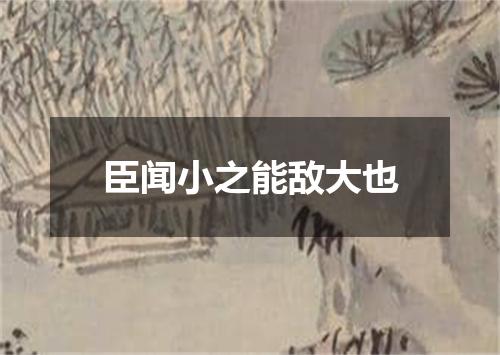 臣闻小之能敌大也